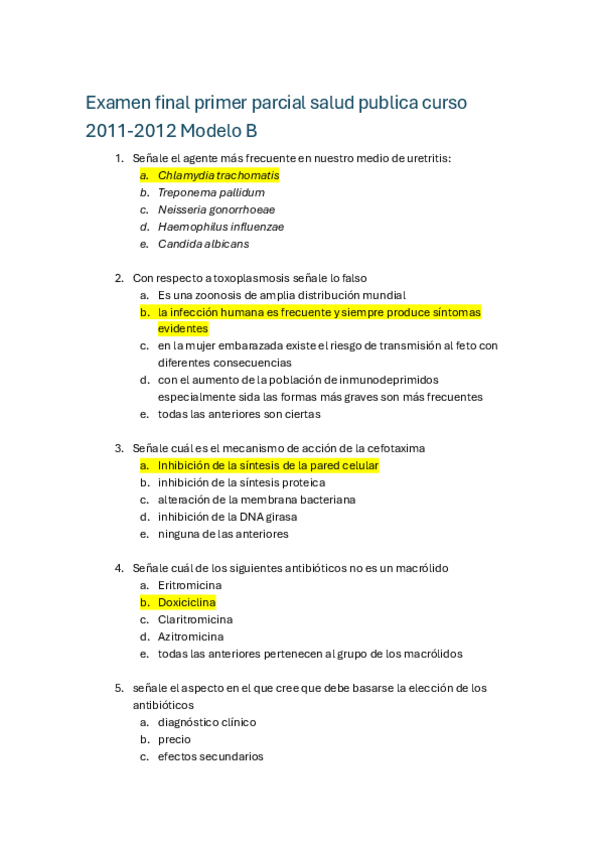 Examen final primer parcial salud publica curso 2011-2012 Modelo B

1. Señale el agente más frecuente en nuestro medio de uretritis:
a. Chlamydia trachomatis
b. Treponema pallidum
c. Neisseria gonorrhoeae
d. Haemophilus influenzae
e. Candida albicans

2. Con respecto a toxoplasmosis señale lo falso
a. Es una zoonosis de amplia distribución mundial
b. la infección humana es frecuente y siempre produce síntomas evidentes
c. en la mujer embarazada existe el riesgo de transmisión al feto con diferentes consecuencias
d. con el aumento de la población de inmunodeprimidos especialmente sida las formas más graves son más frecuentes
e. todas las anteriores son ciertas

3. Señale cuál es el mecanismo de acción de la cefotaxima
a. Inhibición de la síntesis de la pared celular
b. inhibición de la síntesis proteica
c. alteración de la membrana bacteriana
d. inhibición de la DNA girasa
e. ninguna de las anteriores

4. Señale cuál de los siguientes antibióticos no es un macrólido
a. Eritromicina
b. Doxiciclina
c. Claritromicina
d. Azitromicina
e. todas las anteriores pertenecen al grupo de los macrólidos

5. señale el aspecto en el que cree que debe basarse la elección de los antibióticos
a. diagnóstico clínico
b. precio
c. efectos secundarios